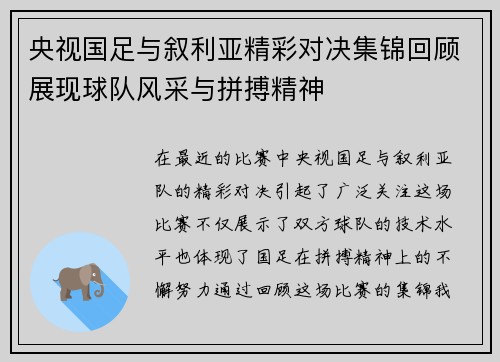 央视国足与叙利亚精彩对决集锦回顾展现球队风采与拼搏精神

在最近的比赛中央视国足与叙利亚队的精彩对决引起了广泛关注这场比赛不仅展示了双方球队的技术水平也体现了国足在拼搏精神上的不懈努力通过回顾这场比赛的集锦我